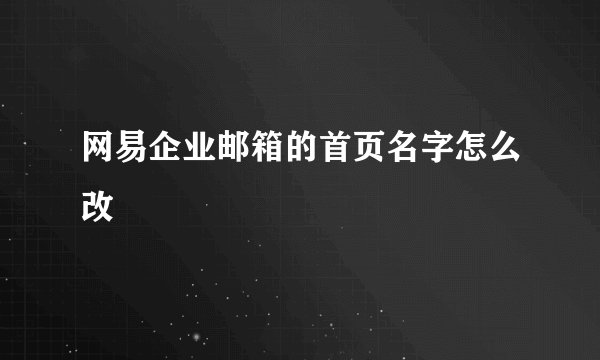 网易企业邮箱的首页名字怎么改